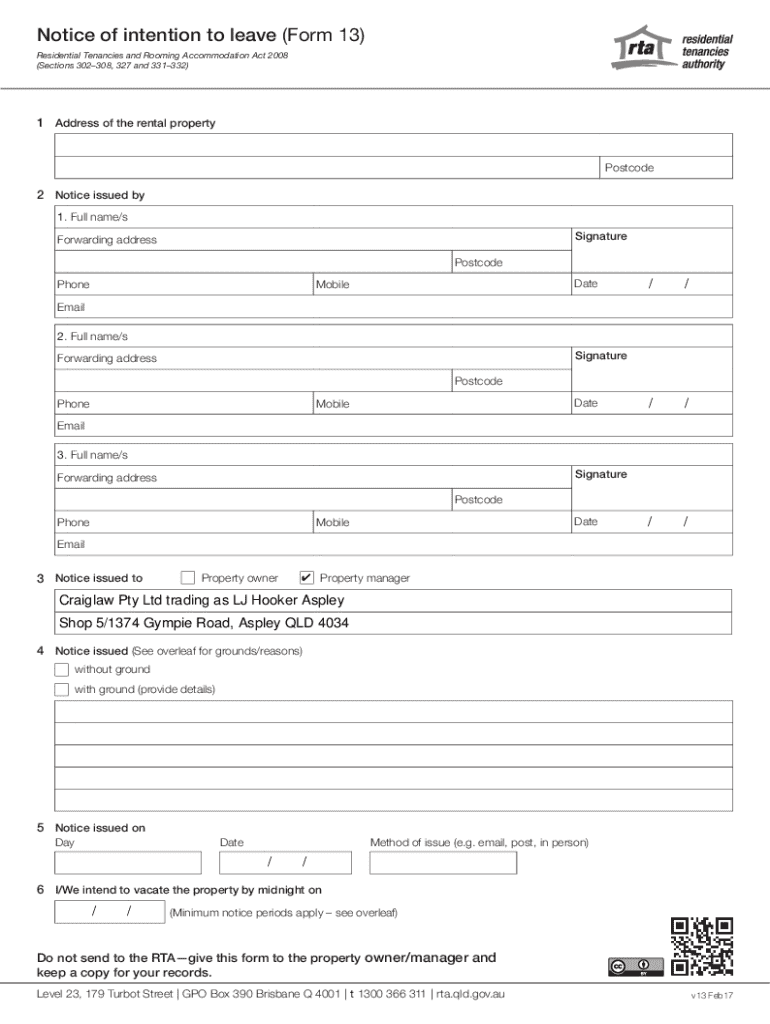 Notice of intention to leave (Form 13)

Residential Tenancies and Rooming Accommodation Act 2008
(Sections 302–308, 327 and 331–332)

rta residential tenancies authority

1 Address of the rental property

Postcode

2 Notice issued by

1. Full name/s
Forwarding address
Signature
Postcode
Phone
Mobile
Date / /
Email

2. Full name/s
Forwarding address
Signature
Postcode
Phone
Mobile
Date / /
Email

3. Full name/s
Forwarding address
Signature
Postcode
Phone
Mobile
Date / /
Email

3 Notice issued to ☐ Property owner ☑ Property manager

Craiglaw Pty Ltd trading as LJ Hooker Aspley
Shop 5/1374 Gympie Road, Aspley QLD 4034

4 Notice issued (See overleaf for grounds/reasons)
☐ without ground
☐ with ground (provide details)

5 Notice issued on
Day
Date
/ /
Method of issue (e.g. email, post, in person)

6 I/We intend to vacate the property by midnight on
/ / (Minimum notice periods apply – see overleaf)

Do not send to the RTA—give this form to the property owner/manager and keep a copy for your records.

Level 23, 179 Turbot Street | GPO Box 390 Brisbane Q 4001 | t 1300 366 311 | rta.qld.gov.au

v13 Feb17